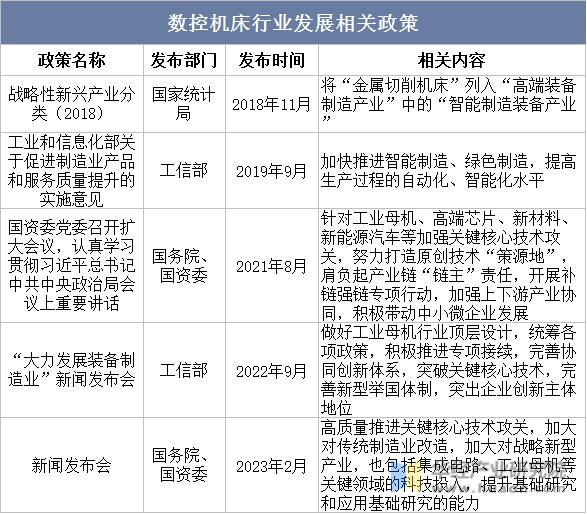 数控机床行业发展相关政策

| 政策名称 | 发布部门 | 发布时间 | 相关内容 |
|---|---|---|---|
| 战略性新兴产业分类（2018） | 国家统计局 | 2018年11月 | 将“金属切削机床”列入“高端装备制造产业”中的“智能制造装备产业” |
| 工业和信息化部关于促进制造业产品和服务质量提升的实施意见 | 工信部 | 2019年9月 | 加快推进智能制造、绿色制造，提高生产过程的自动化、智能化水平 |
| 国资委党委召开扩大会议，认真学习贯彻习近平总书记中共中央政治局会议上重要讲话 | 国务院、国资委 | 2021年8月 | 针对工业母机、高端芯片、新材料、新能源汽车等加强关键核心技术攻关，努力打造原创技术“策源地”，肩负起产业链“链主”责任，开展补链强链专项行动，加强上下游产业协同，积极带动中小微企业发展 |
| “大力发展装备制造业”新闻发布会 | 工信部 | 2022年9月 | 做好工业母机行业顶层设计，统筹各项政策，积极推进专项接续，完善协同创新体系，突破关键核心技术，完善新型举国体制，突出企业创新主体地位 |
| 新闻发布会 | 国务院、国资委 | 2023年2月 | 高质量推进关键核心技术攻关，加大对传统制造业改造，加大对战略新型产业，也包括集成电路、工业母机等关键领域的科技投入，提升基础研究和应用基础研究的能力 |